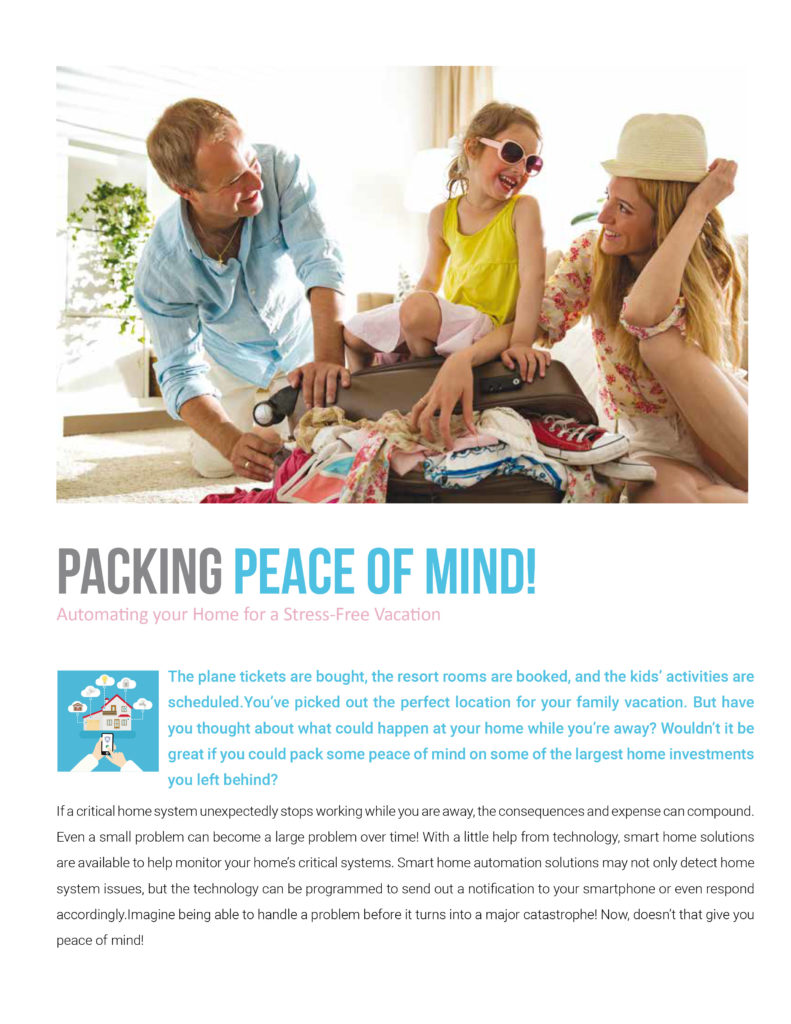 PACKING PEACE OF MIND!

Automating your Home for a Stress-Free Vacation

The plane tickets are bought, the resort rooms are booked, and the kids' activities are scheduled.You've picked out the perfect location for your family vacation. But have you thought about what could happen at your home while you're away? Wouldn't it be great if you could pack some peace of mind on some of the largest home investments you left behind?

If a critical home system unexpectedly stops working while you are away, the consequences and expense can compound. Even a small problem can become a large problem over time! With a little help from technology, smart home solutions are available to help monitor your home's critical systems. Smart home automation solutions may not only detect home system issues, but the technology can be programmed to send out a notification to your smartphone or even respond accordingly.Imagine being able to handle a problem before it turns into a major catastrophe! Now, doesn't that give you peace of mind!